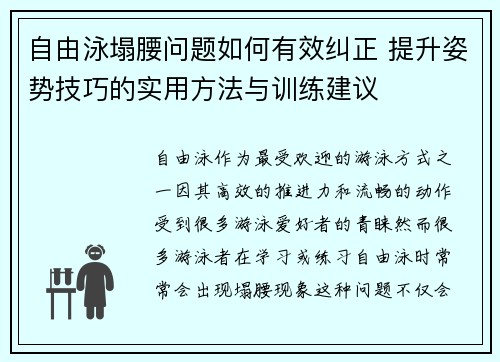 自由泳塌腰问题如何有效纠正 提升姿势技巧的实用方法与训练建议

自由泳作为最受欢迎的游泳方式之一因其高效的推进力和流畅的动作受到很多游泳爱好者的青睐然而很多游泳者在学习或练习自由泳时常常会出现塌腰现象这种问题不仅会